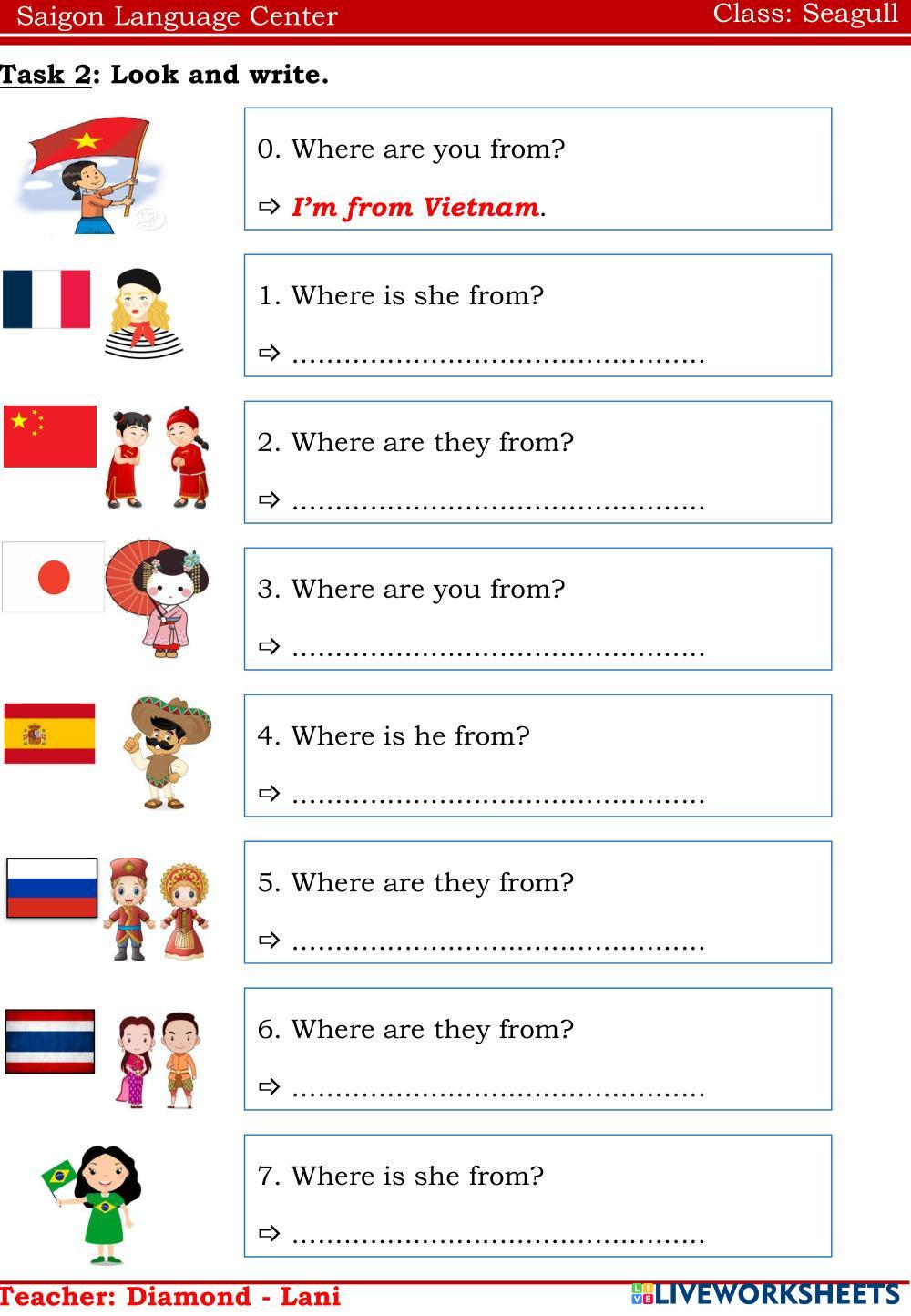 Saigon Language Center Class: Seagull

Task 2: Look and write.

0. Where are you from?

⇨ I'm from Vietnam.

1. Where is she from?

⇨ ____

2. Where are they from?

⇨ ____

3. Where are you from?

⇨ ____

4. Where is he from?

⇨ ____

5. Where are they from?

⇨ ____

6. Where are they from?

⇨ ____

7. Where is she from?

⇨ ____

Teacher: Diamond - Lani

LIVEWORKSHEETS